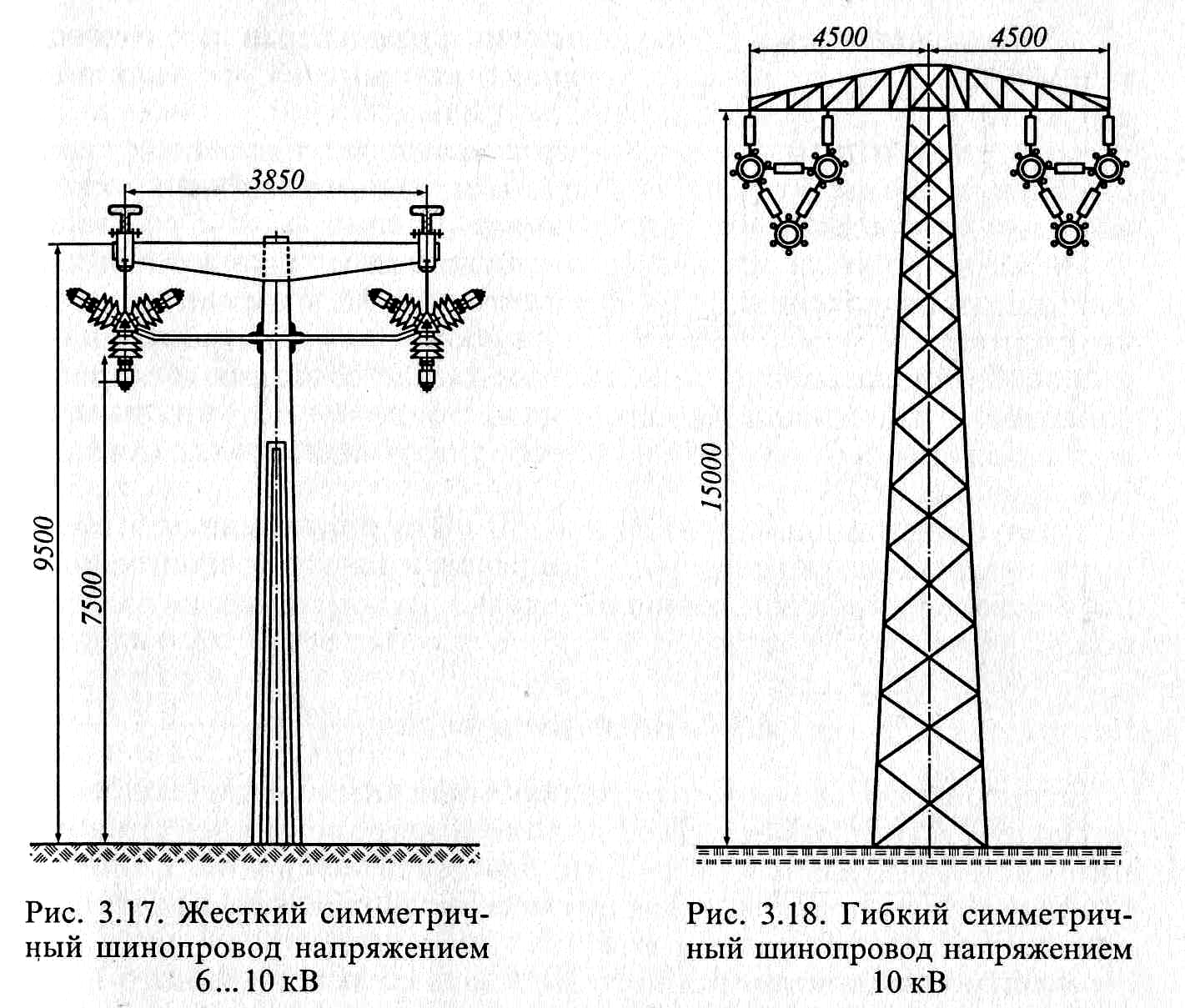 3850

9500

7500

Рис. 3.17. Жесткий симметричный шинопровод напряжением 6...10 кВ

4500 4500

15000

Рис. 3.18. Гибкий симметричный шинопровод напряжением 10 кВ